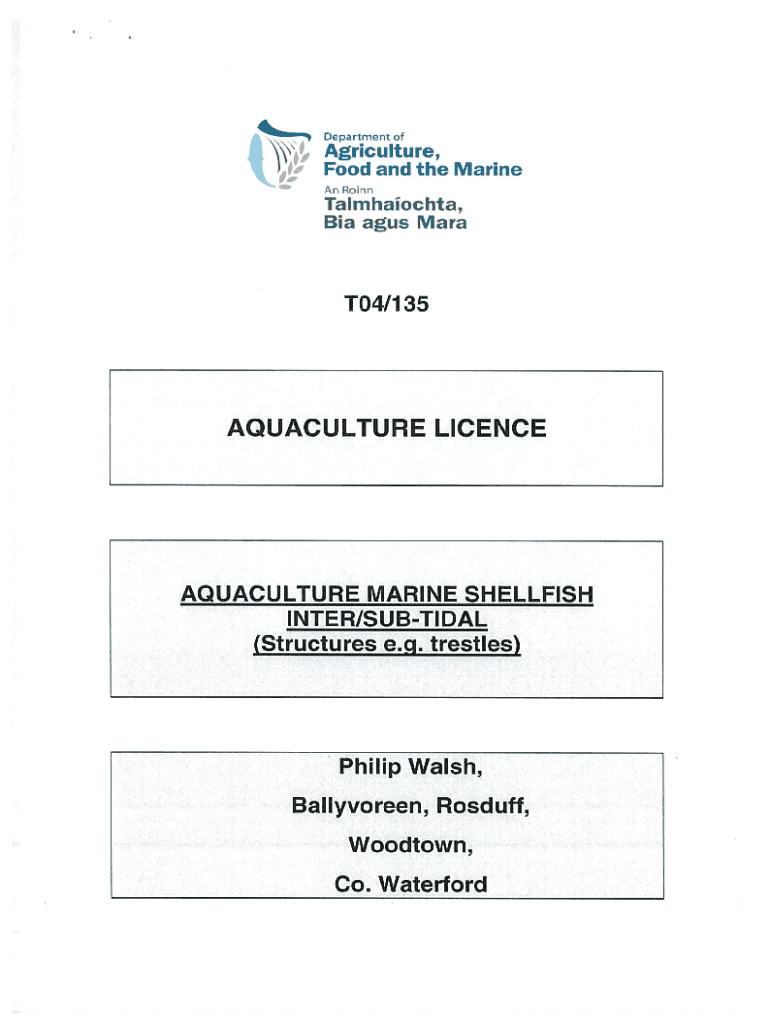 Department of
Agriculture,
Food and the Marine
An Roinn
Talmhaíochta,
Bia agus Mara

T04/135

AQUACULTURE LICENCE

AQUACULTURE MARINE SHELLFISH
INTER/SUB-TIDAL
(Structures e.g. trestles)

Philip Walsh,
Ballyvoreen, Rosduff,
Woodtown,
Co. Waterford